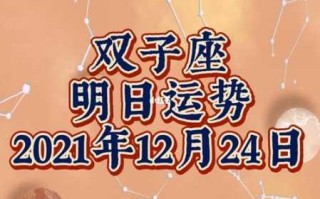 双子座
明日运势
2021年12月24日